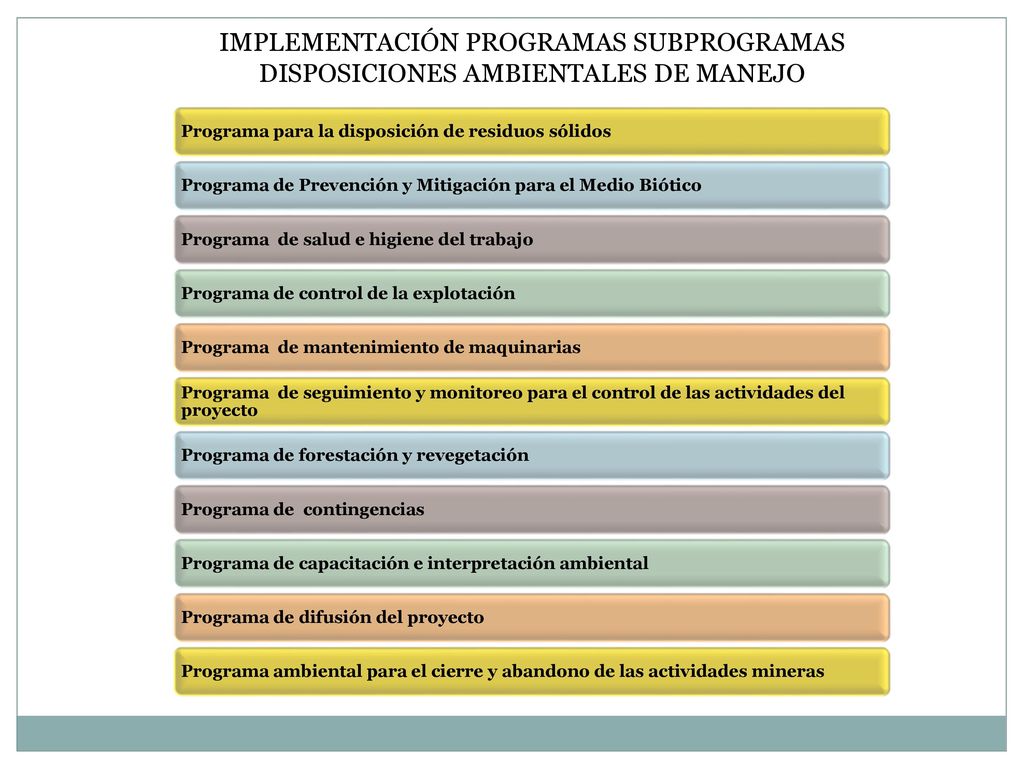 IMPLEMENTACIÓN PROGRAMAS SUBPROGRAMAS DISPOSICIONES AMBIENTALES DE MANEJO

Programa para la disposición de residuos sólidos

Programa de Prevención y Mitigación para el Medio Biótico

Programa de salud e higiene del trabajo

Programa de control de la explotación

Programa de mantenimiento de maquinarias

Programa de seguimiento y monitoreo para el control de las actividades del proyecto

Programa de forestación y revegetación

Programa de contingencias

Programa de capacitación e interpretación ambiental

Programa de difusión del proyecto

Programa ambiental para el cierre y abandono de las actividades mineras